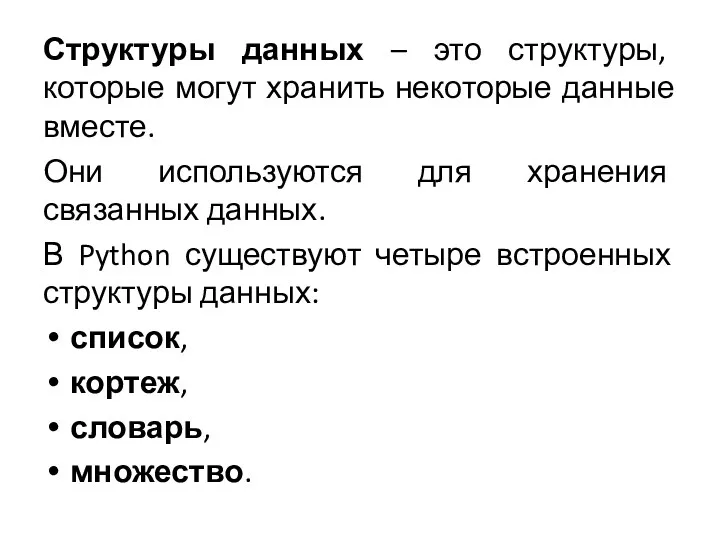 Структуры данных – это структуры, которые могут хранить некоторые данные вместе.

Они используются для хранения связанных данных.

В Python существуют четыре встроенных структуры данных:

• список,
• кортеж,
• словарь,
• множество.